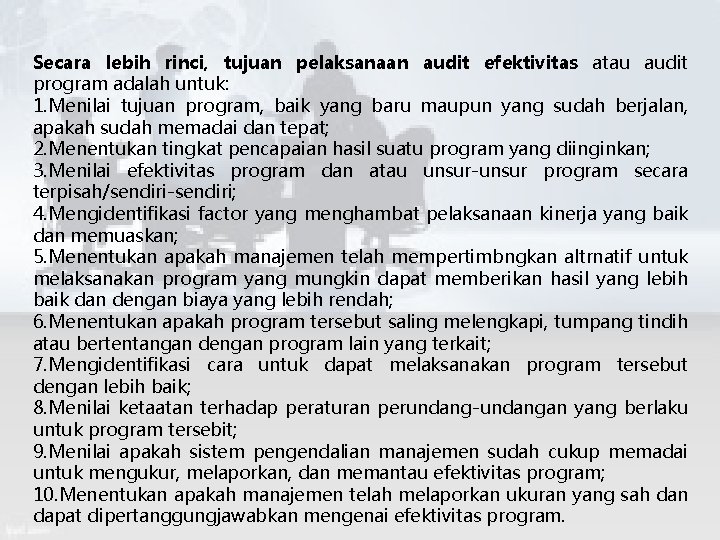 Secara lebih rinci, tujuan pelaksanaan audit efektivitas atau audit program adalah untuk:

1.Menilai tujuan program, baik yang baru maupun yang sudah berjalan, apakah sudah memadai dan tepat;

2.Menentukan tingkat pencapaian hasil suatu program yang diinginkan;

3.Menilai efektivitas program dan atau unsur-unsur program secara terpisah/sendiri-sendiri;

4.Mengidentifikasi factor yang menghambat pelaksanaan kinerja yang baik dan memuaskan;

5.Menentukan apakah manajemen telah mempertimbngkan altrnatif untuk melaksanakan program yang mungkin dapat memberikan hasil yang lebih baik dan dengan biaya yang lebih rendah;

6.Menentukan apakah program tersebut saling melengkapi, tumpang tindih atau bertentangan dengan program lain yang terkait;

7.Mengidentifikasi cara untuk dapat melaksanakan program tersebut dengan lebih baik;

8.Menilai ketaatan terhadap peraturan perundang-undangan yang berlaku untuk program tersebit;

9.Menilai apakah sistem pengendalian manajemen sudah cukup memadai untuk mengukur, melaporkan, dan memantau efektivitas program;

10.Menentukan apakah manajemen telah melaporkan ukuran yang sah dan dapat dipertanggungjawabkan mengenai efektivitas program.